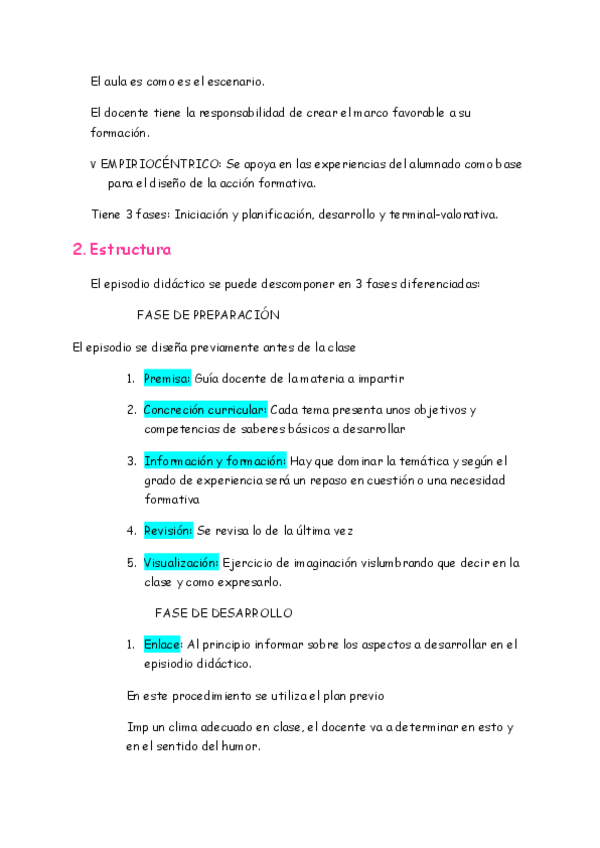 El aula es como es el escenario.

El docente tiene la responsabilidad de crear el marco favorable a su formación.

v EMPIRIOCÉNTRICO: Se apoya en las experiencias del alumnado como base para el diseño de la acción formativa.

Tiene 3 fases: Iniciación y planificación, desarrollo y terminal-valorativa.

2. Estructura

El episodio didáctico se puede descomponer en 3 fases diferenciadas:

FASE DE PREPARACIÓN

El episodio se diseña previamente antes de la clase

1. Premisa: Guía docente de la materia a impartir

2. Concreción curricular: Cada tema presenta unos objetivos y competencias de saberes básicos a desarrollar

3. Información y formación: Hay que dominar la temática y según el grado de experiencia será un repaso en cuestión o una necesidad formativa

4. Revisión: Se revisa lo de la última vez

5. Visualización: Ejercicio de imaginación vislumbrando que decir en la clase y como expresarlo.

FASE DE DESARROLLO

1. Enlace: Al principio informar sobre los aspectos a desarrollar en el episiodio didáctico.

En este procedimiento se utiliza el plan previo

Imp un clima adecuado en clase, el docente va a determinar en esto y en el sentido del humor.